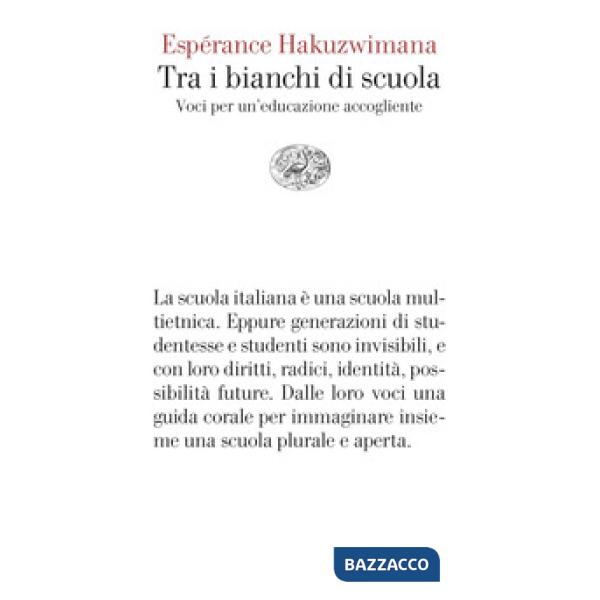 Espérance Hakuzwimana
Tra i bianchi di scuola
Voci per un'educazione accogliente

La scuola italiana è una scuola multietnica. Eppure generazioni di studentesse e studenti sono invisibili, e con loro diritti, radici, identità, possibilità future. Dalle loro voci una guida corale per immaginare insieme una scuola plurale e aperta.

BAZZACCO